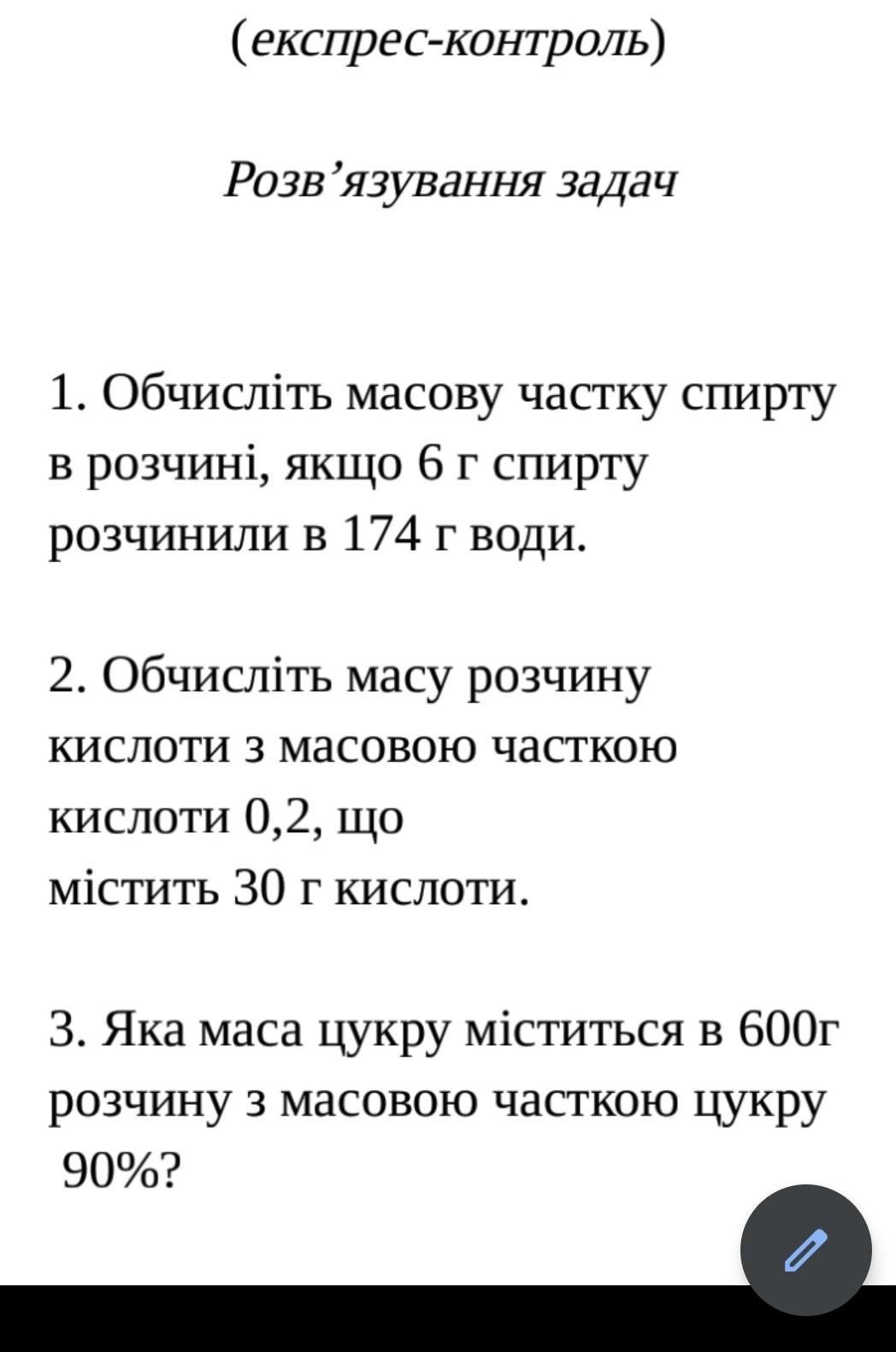 (експрес-контроль)

Розв’язування задач

1. Обчисліть масову частку спирту в розчині, якщо 6 г спирту розчинили в 174 г води.

2. Обчисліть масу розчину кислоти з масовою часткою кислоти 0,2, що
містить 30 г кислоти.

3. Яка маса цукру міститься в 600г розчину з масовою часткою цукру 90%?